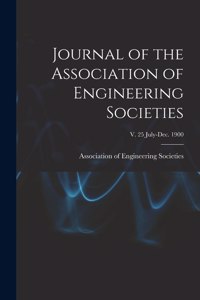 Journal of the Association of Engineering Societies

V. 25 July-Dec. 1900

Association of Engineering Societies